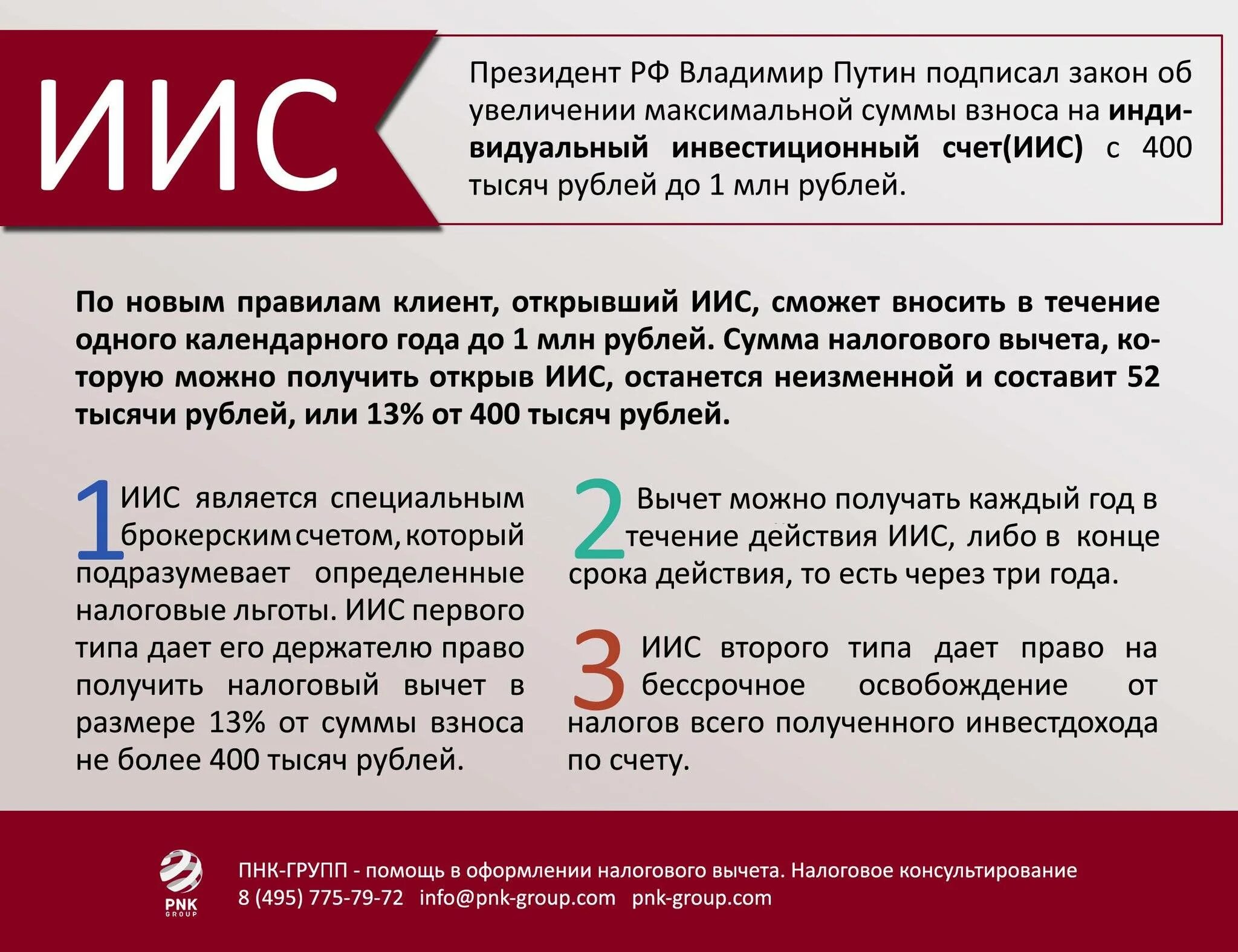 ИИС

Президент РФ Владимир Путин подписал закон об увеличении максимальной суммы взноса на индивидуальный инвестиционный счет(ИИС) с 400 тысяч рублей до 1 млн рублей.

По новым правилам клиент, открывший ИИС, сможет вносить в течение одного календарного года до 1 млн рублей. Сумма налогового вычета, которую можно получить открыв ИИС, останется неизменной и составит 52 тысячи рублей, или 13% от 400 тысяч рублей.

1 ИИС является специальным брокерским счетом, который подразумевает определенные налоговые льготы. ИИС первого типа дает его держателю право получить налоговый вычет в размере 13% от суммы взноса не более 400 тысяч рублей.

2 Вычет можно получать каждый год в течение действия ИИС, либо в конце срока действия, то есть через три года.

3 ИИС второго типа дает право на бессрочное освобождение от налогов всего полученного инвестдохода по счету.

PNK GROUP

ПНК-ГРУПП - помощь в оформлении налогового вычета. Налоговое консультирование
8 (495) 775-79-72 info@pnk-group.com pnk-group.com